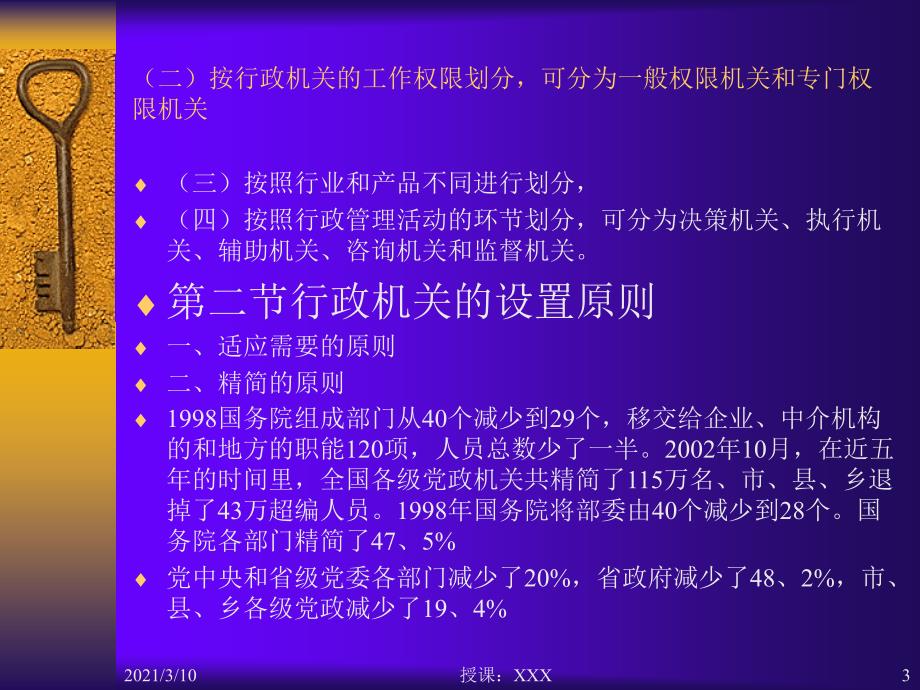 （二）按行政机关的工作权限划分，可分为一般权限机关和专门权限机关

♦ （三）按照行业和产品不同进行划分，
♦ （四）按照行政管理活动的环节划分，可分为决策机关、执行机关、辅助机关、咨询机关和监督机关。
♦ 第二节行政机关的设置原则
♦ 一、适应需要的原则
♦ 二、精简的原则
♦ 1998国务院组成部门从40个减少到29个，移交给企业、中介机构的和地方的职能120项，人员总数少了一半。2002年10月，在近五年的时间里，全国各级党政机关共精简了115万名、市、县、乡退掉了43万超编人员。1998年国务院将部委由40个减少到28个。国务院各部门精简了47、5%
♦ 党中央和省级党委各部门减少了20%，省政府减少了48、2%，市、县、乡各级党政减少了19、4%

2021/3/10　授课：XXX　3